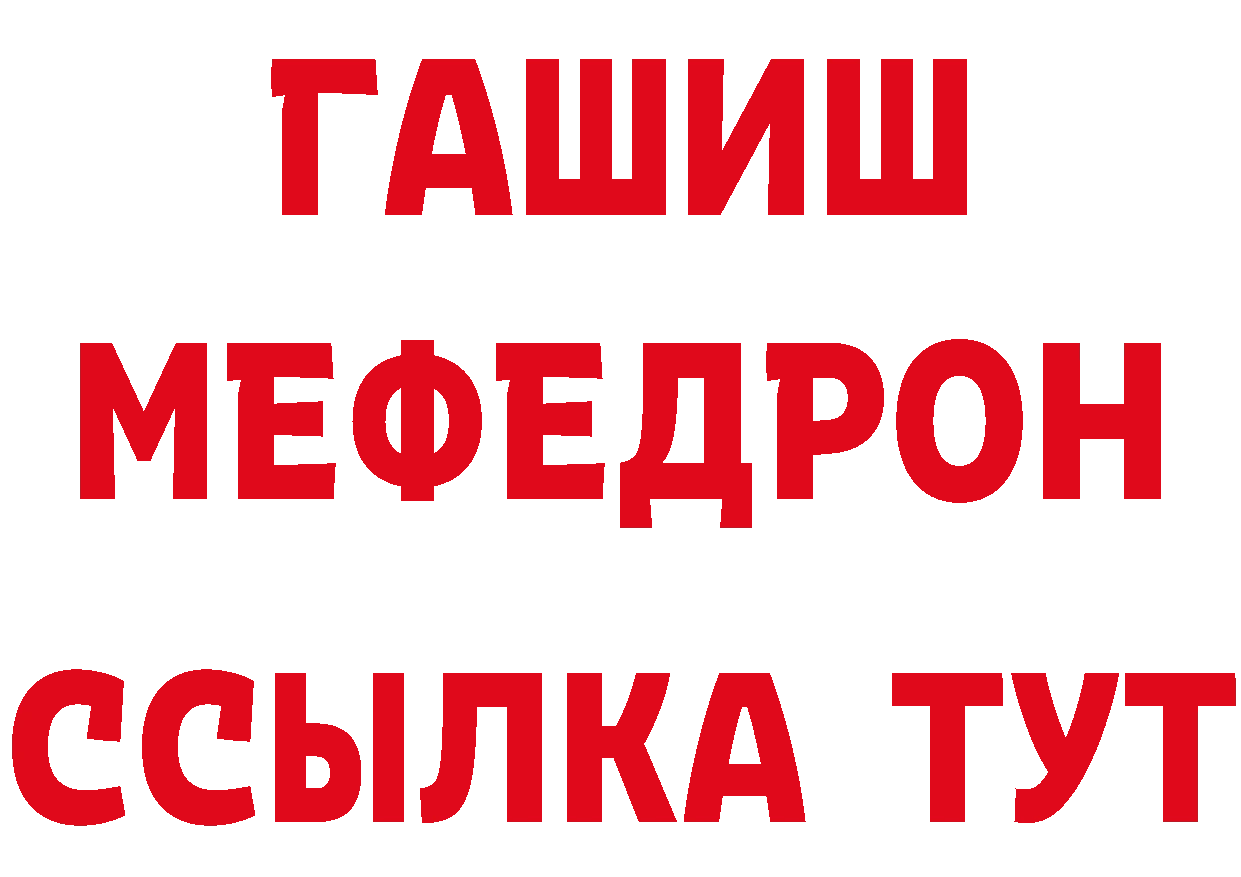 ГАШИШ
МЕФЕДРОН
ССЫЛКА ТУТ